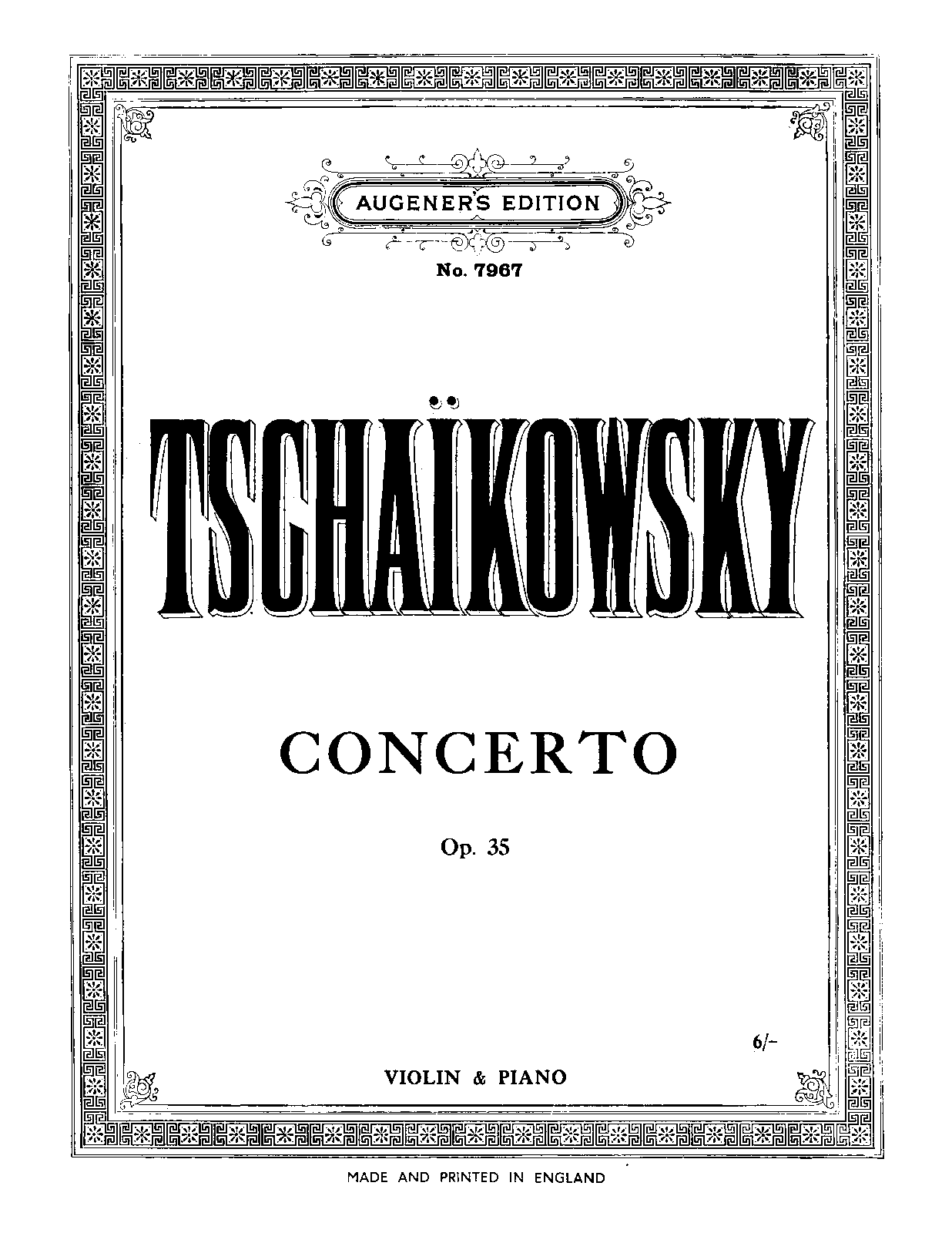 AUGENER'S EDITION

No. 7967

TSCHAÏKOWSKY

CONCERTO

Op. 35

6/-

VIOLIN & PIANO

MADE AND PRINTED IN ENGLAND